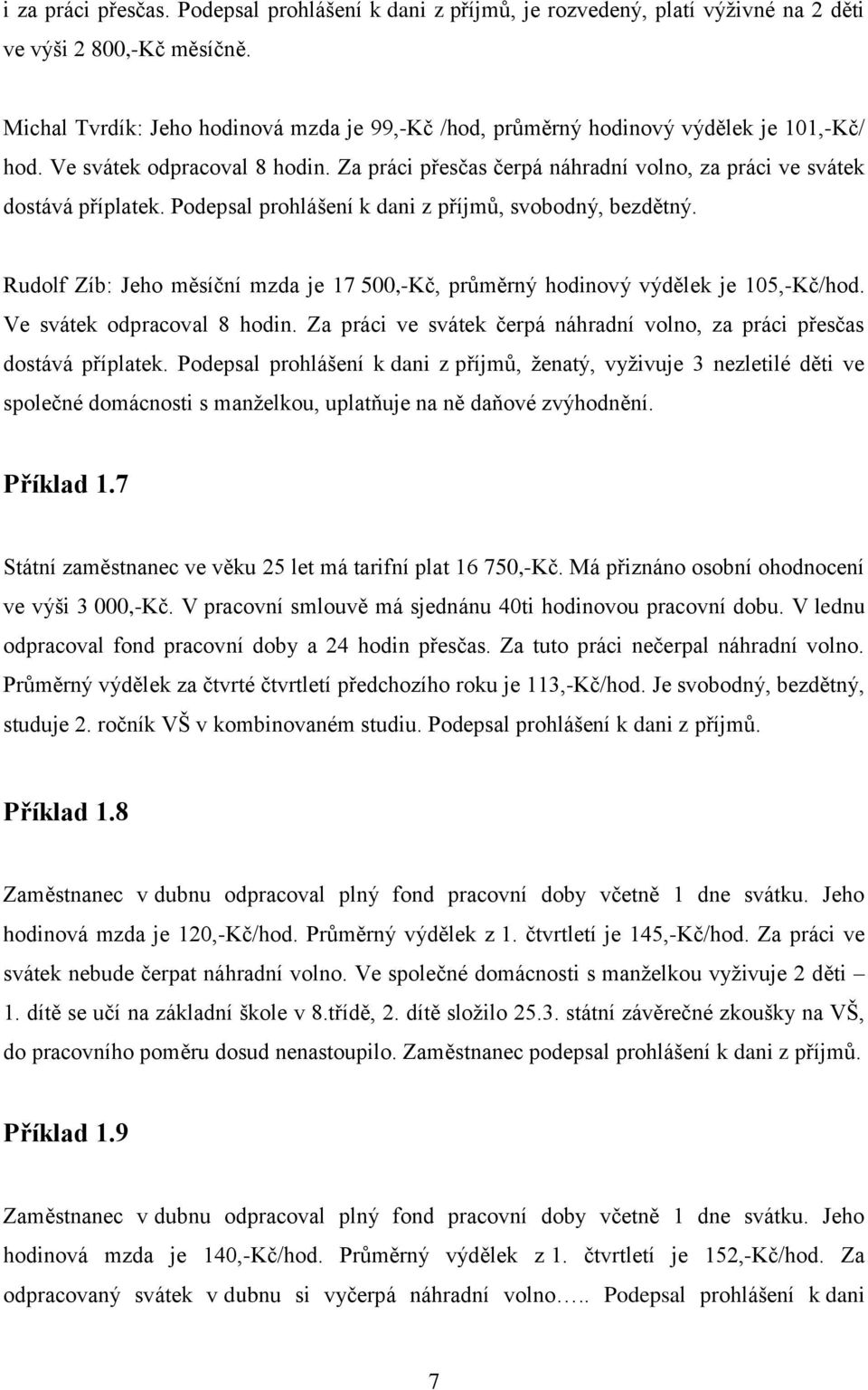 i za práci přesčas. Podepsal prohlášení k dani z příjmů, je rozvedený, platí výživné na 2 děti ve výši 2 800,-Kč měsíčně.

Michal Tvrdík: Jeho hodinová mzda je 99,-Kč /hod, průměrný hodinový výdělek je 101,-Kč/ hod. Ve svátek odpracoval 8 hodin. Za práci přesčas čerpá náhradní volno, za práci ve svátek dostává příplatek. Podepsal prohlášení k dani z příjmů, svobodný, bezdětný.

Rudolf Zíb: Jeho měsíční mzda je 17 500,-Kč, průměrný hodinový výdělek je 105,-Kč/hod. Ve svátek odpracoval 8 hodin. Za práci ve svátek čerpá náhradní volno, za práci přesčas dostává příplatek. Podepsal prohlášení k dani z příjmů, ženatý, vyživuje 3 nezletilé děti ve společné domácnosti s manželkou, uplatňuje na ně daňové zvýhodnění.

Příklad 1.7

Státní zaměstnanec ve věku 25 let má tarifní plat 16 750,-Kč. Má přiznáno osobní ohodnocení ve výši 3 000,-Kč. V pracovní smlouvě má sjednánu 40ti hodinovou pracovní dobu. V lednu odpracoval fond pracovní doby a 24 hodin přesčas. Za tuto práci nečerpal náhradní volno. Průměrný výdělek za čtvrté čtvrtletí předchozího roku je 113,-Kč/hod. Je svobodný, bezdětný, studuje 2. ročník VŠ v kombinovaném studiu. Podepsal prohlášení k dani z příjmů.

Příklad 1.8

Zaměstnanec v dubnu odpracoval plný fond pracovní doby včetně 1 dne svátku. Jeho hodinová mzda je 120,-Kč/hod. Průměrný výdělek z 1. čtvrtletí je 145,-Kč/hod. Za práci ve svátek nebude čerpat náhradní volno. Ve společné domácnosti s manželkou vyživuje 2 děti – 1. dítě se učí na základní škole v 8.třídě, 2. dítě složilo 25.3. státní závěrečné zkoušky na VŠ, do pracovního poměru dosud nenastoupilo. Zaměstnanec podepsal prohlášení k dani z příjmů.

Příklad 1.9

Zaměstnanec v dubnu odpracoval plný fond pracovní doby včetně 1 dne svátku. Jeho hodinová mzda je 140,-Kč/hod. Průměrný výdělek z 1. čtvrtletí je 152,-Kč/hod. Za odpracovaný svátek v dubnu si vyčerpá náhradní volno….. Podepsal prohlášení k dani

7